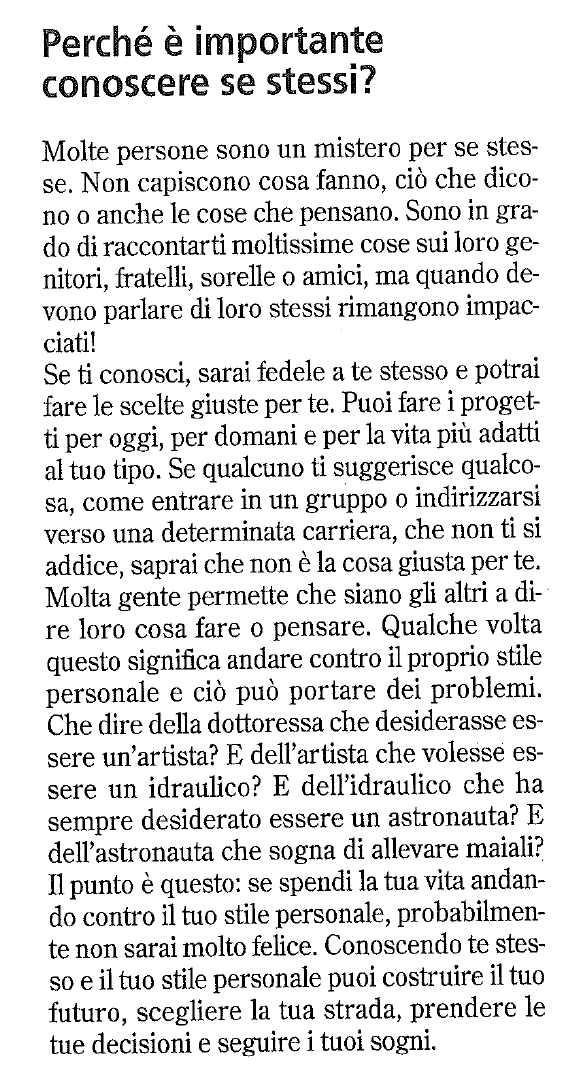 Perché è importante conoscere se stessi?

Molte persone sono un mistero per se stesse. Non capiscono cosa fanno, ciò che dicono o anche le cose che pensano. Sono in grado di raccontarti moltissime cose sui loro genitori, fratelli, sorelle o amici, ma quando devono parlare di loro stessi rimangono impacciati!
Se ti conosci, sarai fedele a te stesso e potrai fare le scelte giuste per te. Puoi fare i progetti per oggi, per domani e per la vita più adatti al tuo tipo. Se qualcuno ti suggerisce qualcosa, come entrare in un gruppo o indirizzarsi verso una determinata carriera, che non ti si addice, saprai che non è la cosa giusta per te. Molta gente permette che siano gli altri a dire loro cosa fare o pensare. Qualche volta questo significa andare contro il proprio stile personale e ciò può portare dei problemi. Che dire della dottoressa che desiderasse essere un'artista? E dell'artista che volesse essere un idraulico? E dell'idraulico che ha sempre desiderato essere un astronauta? E dell'astronauta che sogna di allevare maiali? Il punto è questo: se spendi la tua vita andando contro il tuo stile personale, probabilmente non sarai molto felice. Conoscendo te stesso e il tuo stile personale puoi costruire il tuo futuro, scegliere la tua strada, prendere le tue decisioni e seguire i tuoi sogni.